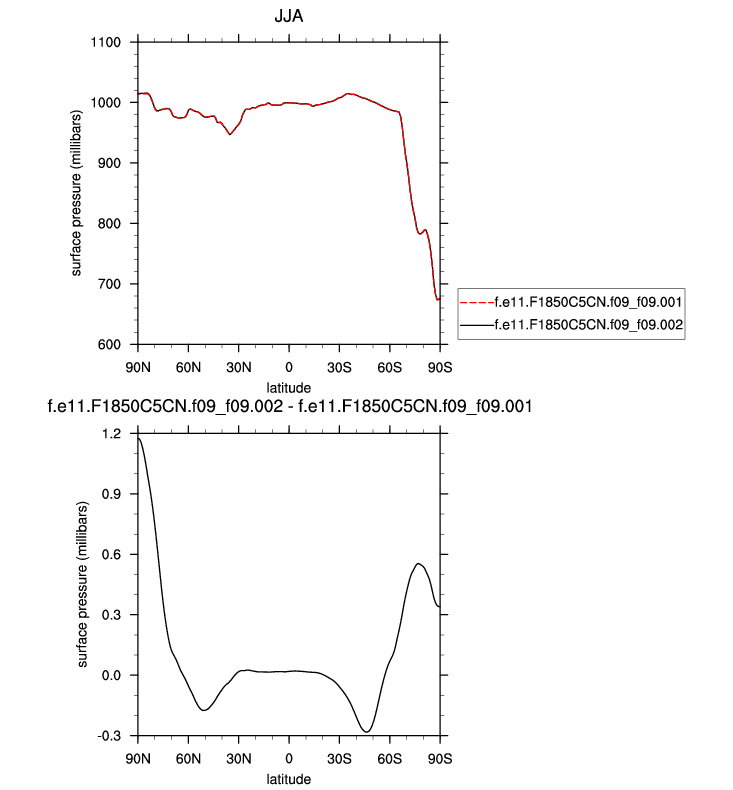 JJA

1100
1000
900
800
700
600

surface pressure (millibars)

90N 60N 30N 0 30S 60S 90S

latitude

f.e11.F1850C5CN.f09_f09.001
f.e11.F1850C5CN.f09_f09.002

f.e11.F1850C5CN.f09_f09.002 - f.e11.F1850C5CN.f09_f09.001

1.2
0.9
0.6
0.3
0.0
-0.3

surface pressure (millibars)

90N 60N 30N 0 30S 60S 90S

latitude